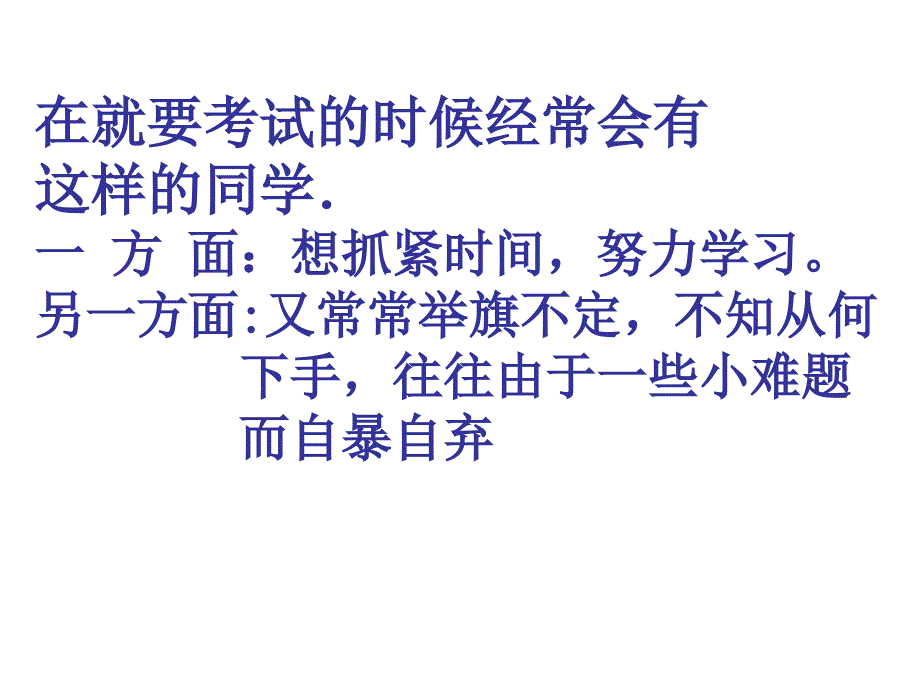 在就要考试的时候经常会有这样的同学.

一 方 面：想抓紧时间，努力学习。
另一方面:又常常举旗不定，不知从何下手，往往由于一些小难题而自暴自弃